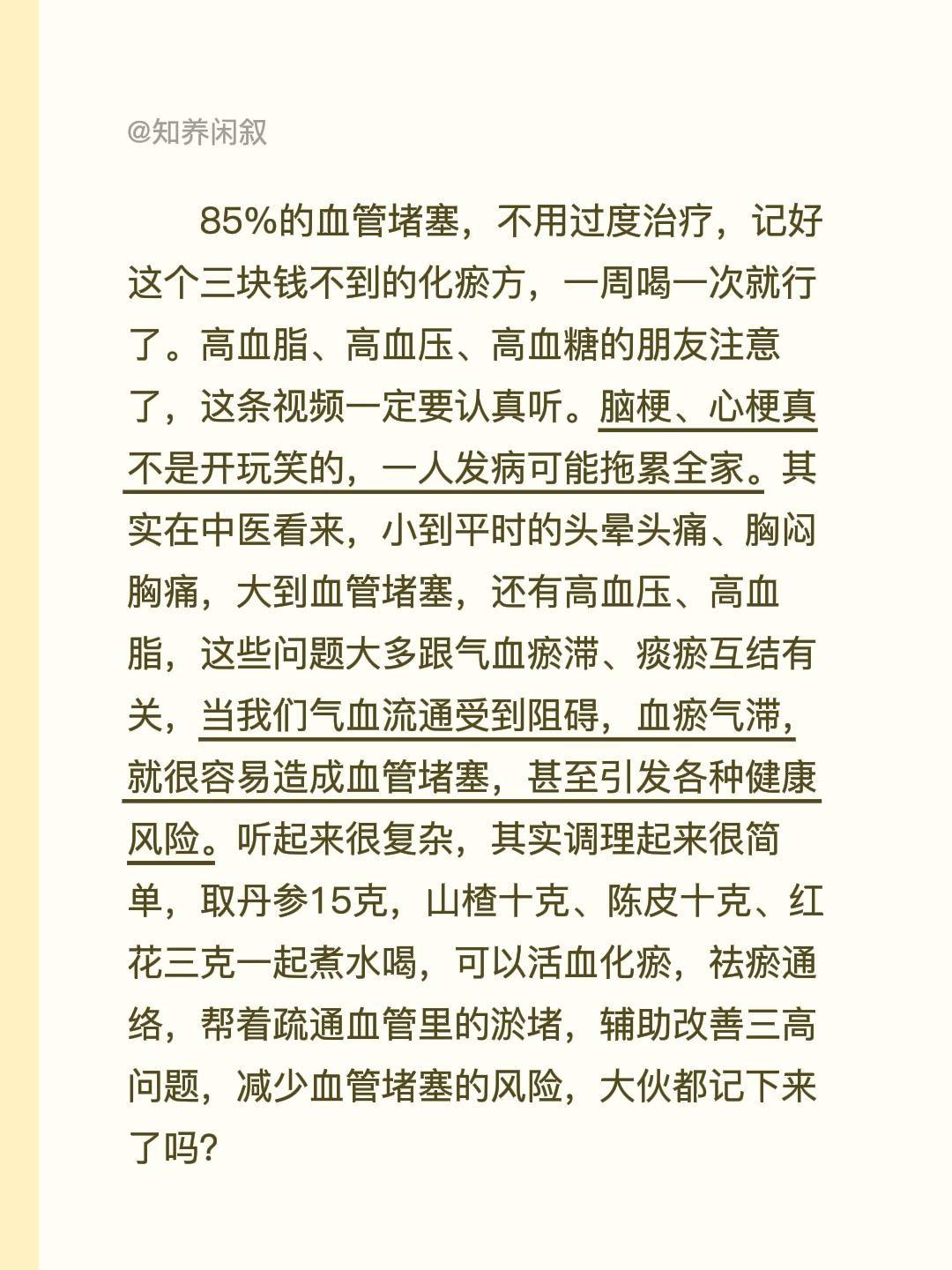 @知养闲叙

85%的血管堵塞，不用过度治疗，记好这个三块钱不到的化瘀方，一周喝一次就行了。高血脂、高血压、高血糖的朋友注意了，这条视频一定要认真听。脑梗、心梗真不是开玩笑的，一人发病可能拖累全家。其实在中医看来，小到平时的头晕头痛、胸闷胸痛，大到血管堵塞，还有高血压、高血脂，这些问题大多跟气血瘀滞、痰瘀互结有关，当我们气血流通受到阻碍，血瘀气滞，就很容易造成血管堵塞，甚至引发各种健康风险。听起来很复杂，其实调理起来很简单，取丹参15克，山楂十克、陈皮十克、红花三克一起煮水喝，可以活血化瘀，祛瘀通络，帮着疏通血管里的淤堵，辅助改善三高问题，减少血管堵塞的风险，大伙都记下来了吗?